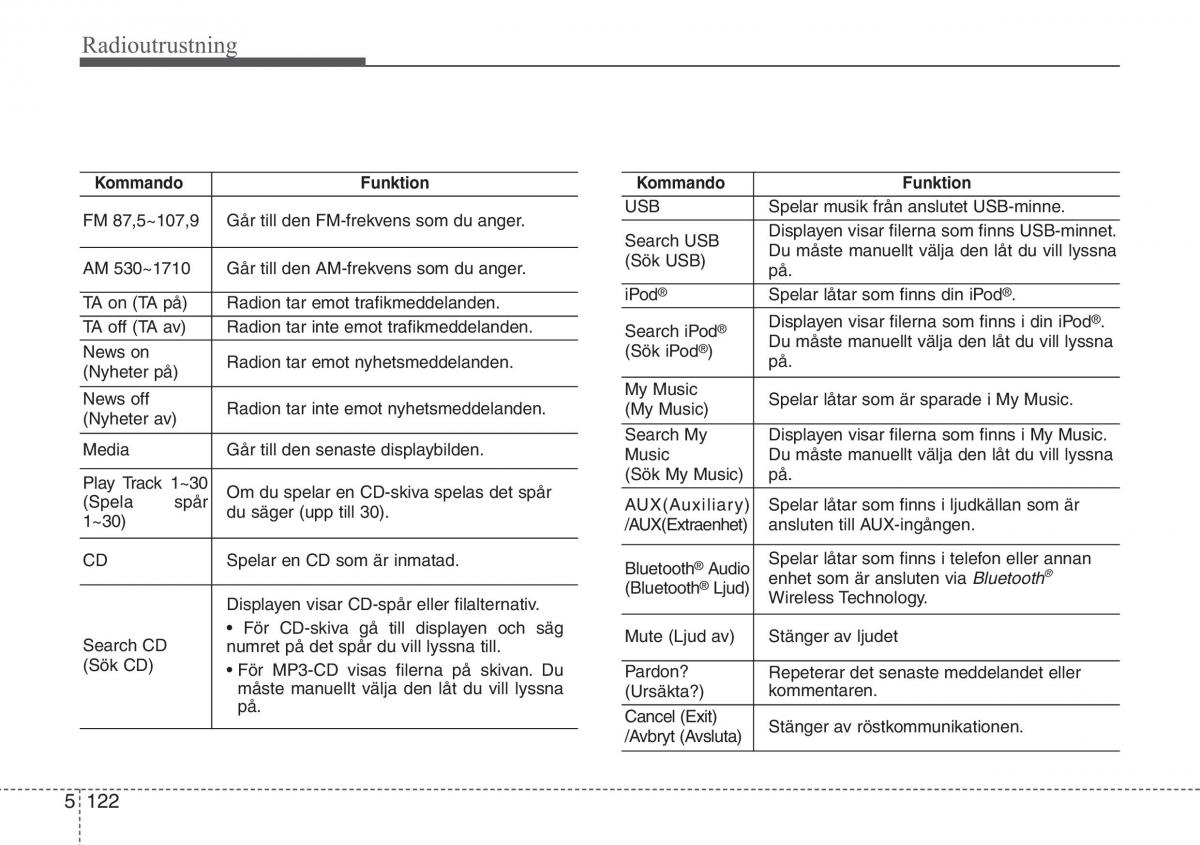 Radioutrustning

| Kommando | Funktion |
|---|---|
| FM 87,5~107,9 | Går till den FM-frekvens som du anger. |
| AM 530~1710 | Går till den AM-frekvens som du anger. |
| TA on (TA på) | Radion tar emot trafikmeddelanden. |
| TA off (TA av) | Radion tar inte emot trafikmeddelanden. |
| News on (Nyheter på) | Radion tar emot nyhetsmeddelanden. |
| News off (Nyheter av) | Radion tar inte emot nyhetsmeddelanden. |
| Media | Går till den senaste displaybilden. |
| Play Track 1~30 (Spela spår 1~30) | Om du spelar en CD-skiva spelas det spår du säger (upp till 30). |
| CD | Spelar en CD som är inmatad. |
| Search CD (Sök CD) | Displayen visar CD-spår eller filalternativ. • För CD-skiva gå till displayen och säg numret på det spår du vill lyssna till. • För MP3-CD visas filerna på skivan. Du måste manuellt välja den låt du vill lyssna på. |

| Kommando | Funktion |
|---|---|
| USB | Spelar musik från anslutet USB-minne. |
| Search USB (Sök USB) | Displayen visar filerna som finns USB-minnet. Du måste manuellt välja den låt du vill lyssna på. |
| iPod® | Spelar låtar som finns din iPod®. |
| Search iPod® (Sök iPod®) | Displayen visar filerna som finns i din iPod®. Du måste manuellt välja den låt du vill lyssna på. |
| My Music (My Music) | Spelar låtar som är sparade i My Music. |
| Search My Music (Sök My Music) | Displayen visar filerna som finns i My Music. Du måste manuellt välja den låt du vill lyssna på. |
| AUX(Auxiliary) /AUX(Extraenhet) | Spelar låtar som finns i ljudkällan som är ansluten till AUX-ingången. |
| Bluetooth® Audio (Bluetooth® Ljud) | Spelar låtar som finns i telefon eller annan enhet som är ansluten via Bluetooth® Wireless Technology. |
| Mute (Ljud av) | Stänger av ljudet |
| Pardon? (Ursäkta?) | Repeterar det senaste meddelandet eller kommentaren. |
| Cancel (Exit) /Avbryt (Avsluta) | Stänger av röstkommunikationen. |

5 122